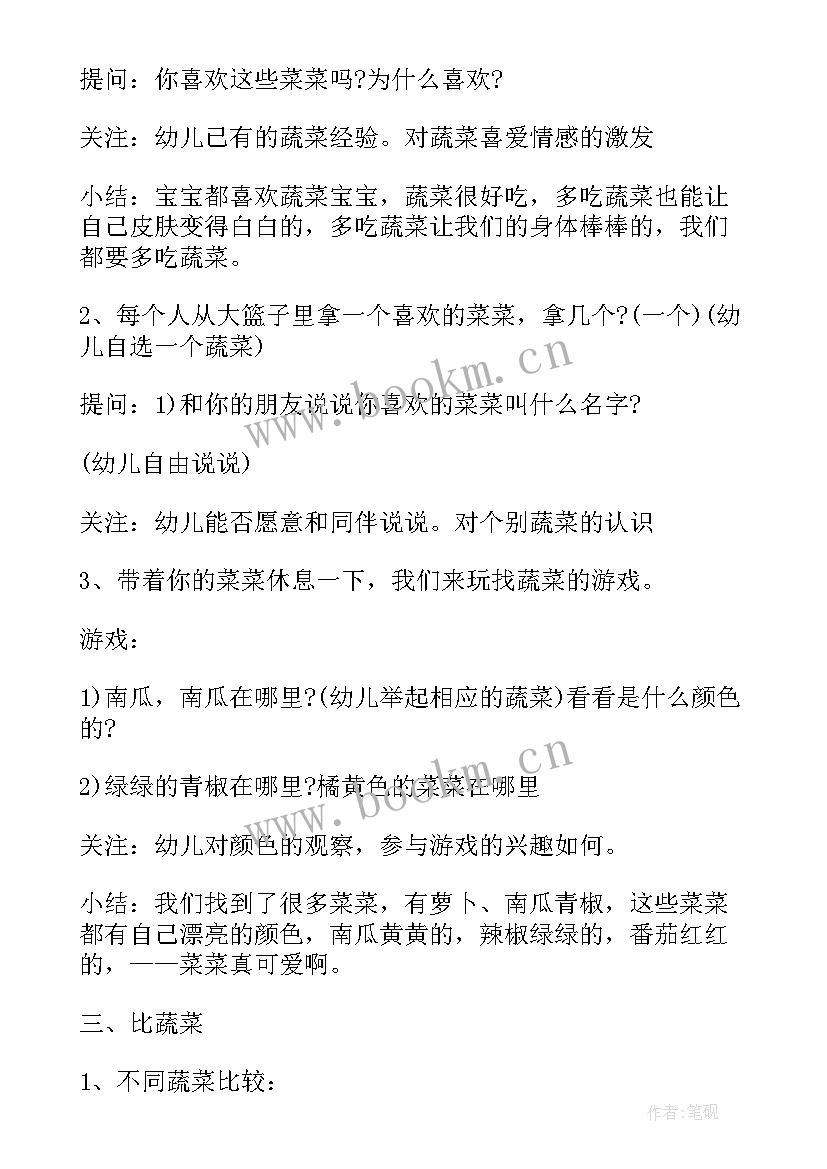 提问：你喜欢这些菜菜吗?为什么喜欢?

关注：幼儿已有的蔬菜经验。对蔬菜喜爱情感的激发

小结：宝宝都喜欢蔬菜宝宝，蔬菜很好吃，多吃蔬菜也能让自己皮肤变得白白的，多吃蔬菜让我们的身体棒棒的，我们都要多吃蔬菜。

2、每个人从大篮子里拿一个喜欢的菜菜，拿几个?(一个)(幼儿自选一个蔬菜)

提问：1)和你的朋友说说你喜欢的菜菜叫什么名字?

(幼儿自由说说)

关注：幼儿能否愿意和同伴说说。对个别蔬菜的认识

3、带着你的菜菜休息一下，我们来玩找蔬菜的游戏。

游戏：

1)南瓜，南瓜在哪里?(幼儿举起相应的蔬菜)看看是什么颜色的?

2)绿绿的青椒在哪里?橘黄色的菜菜在哪里

关注：幼儿对颜色的观察，参与游戏的兴趣如何。

小结：我们找到了很多菜菜，有萝卜、南瓜青椒，这些菜菜都有自己漂亮的颜色，南瓜黄黄的，辣椒绿绿的，番茄红红的，——菜菜真可爱啊。

三、比蔬菜

1、不同蔬菜比较：

www.bookm.cn

www.bookm.cn

作者:笔砚